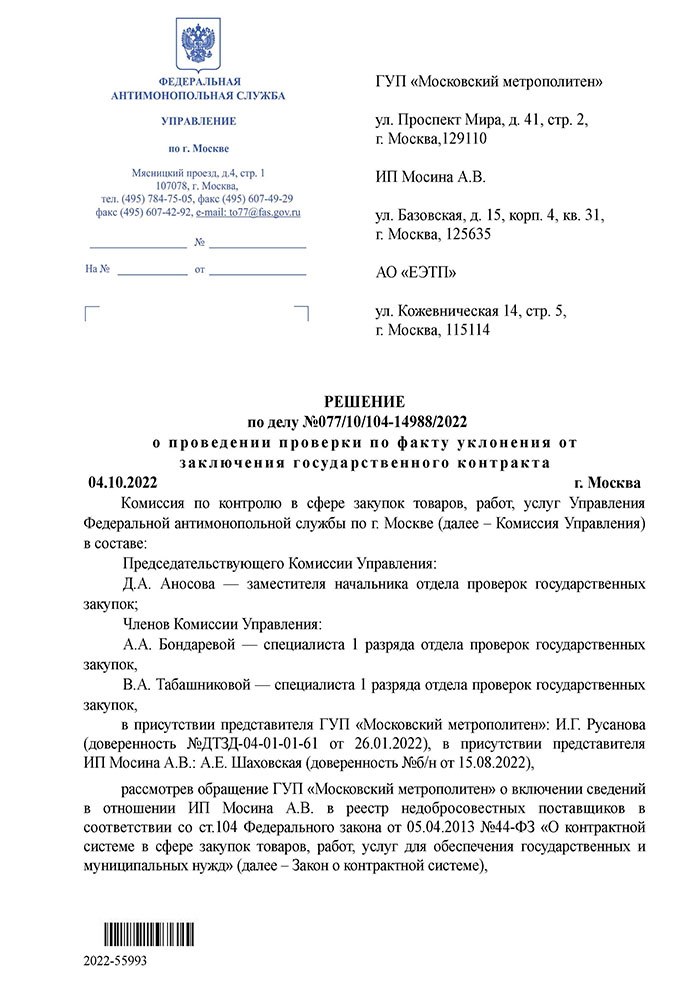 ФЕДЕРАЛЬНАЯ АНТИМОНОПОЛЬНАЯ СЛУЖБА

УПРАВЛЕНИЕ

по г. Москве

Мясницкий проезд, д.4, стр. 1
107078, г. Москва,
тел. (495) 784-75-05, факс (495) 607-49-29
факс (495) 607-42-92, e-mail: to77@fas.gov.ru

№

На № от

ГУП «Московский метрополитен»

ул. Проспект Мира, д. 41, стр. 2, г. Москва,129110

ИП Мосина А.В.

ул. Базовская, д. 15, корп. 4, кв. 31, г. Москва, 125635

АО «ЕЭТП»

ул. Кожевническая 14, стр. 5, г. Москва, 115114

РЕШЕНИЕ
по делу №077/10/104-14988/2022
о проведении проверки по факту уклонения от заключения государственного контракта

04.10.2022 г. Москва

Комиссия по контролю в сфере закупок товаров, работ, услуг Управления Федеральной антимонопольной службы по г. Москве (далее – Комиссия Управления) в составе:

Председательствующего Комиссии Управления:

Д.А. Аносова — заместителя начальника отдела проверок государственных закупок;

Членов Комиссии Управления:

А.А. Бондаревой — специалиста 1 разряда отдела проверок государственных закупок,

В.А. Табашниковой — специалиста 1 разряда отдела проверок государственных закупок,

в присутствии представителя ГУП «Московский метрополитен»: И.Г. Русанова (доверенность №ДТЗД-04-01-01-61 от 26.01.2022), в присутствии представителя ИП Мосина А.В.: А.Е. Шаховская (доверенность №б/н от 15.08.2022),

рассмотрев обращение ГУП «Московский метрополитен» о включении сведений в отношении ИП Мосина А.В. в реестр недобросовестных поставщиков в соответствии со ст.104 Федерального закона от 05.04.2013 №44-ФЗ «О контрактной системе в сфере закупок товаров, работ, услуг для обеспечения государственных и муниципальных нужд» (далее – Закон о контрактной системе),

2022-55993